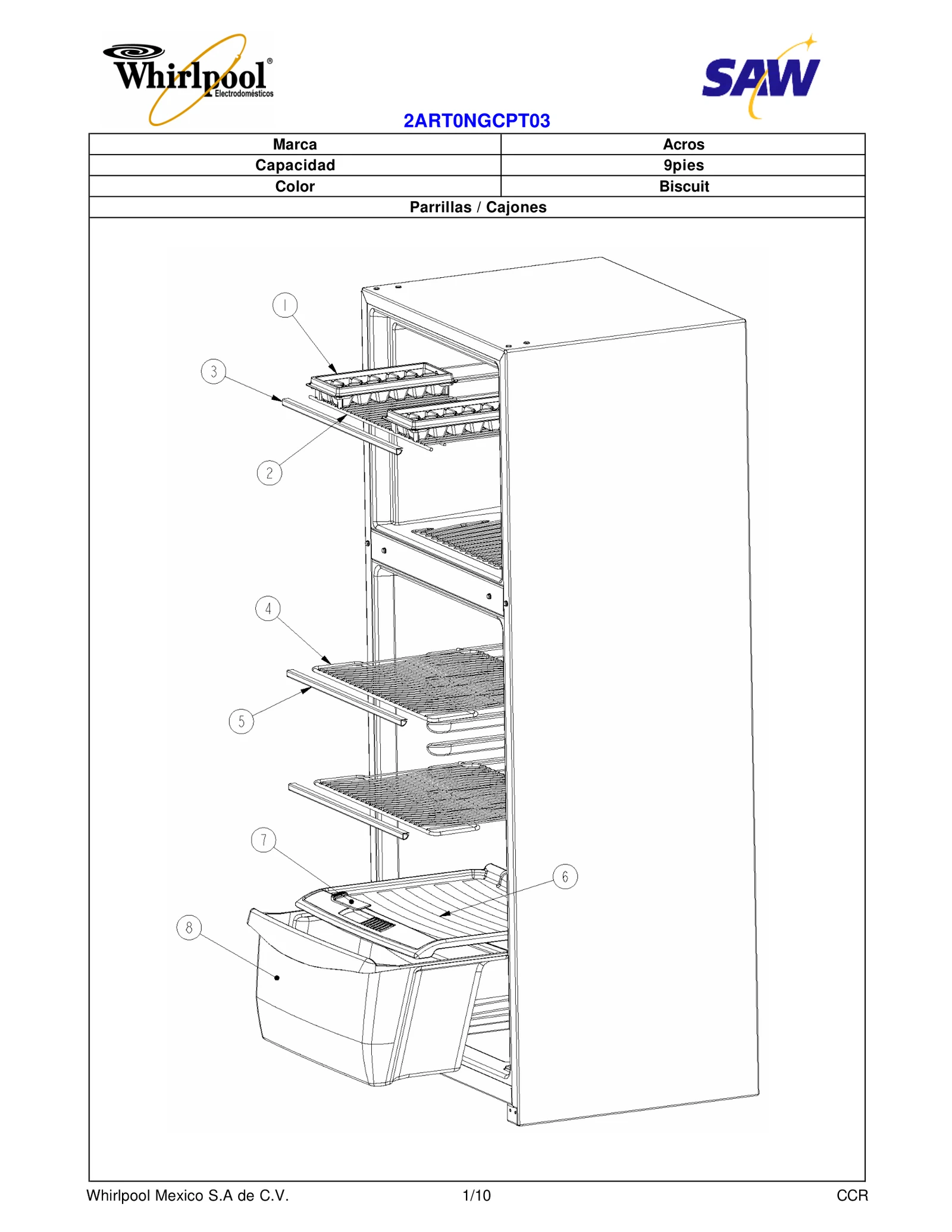 Whirlpool® Electrodomésticos

SAW

2ART0NGCPT03

| Marca | Acros |
|---|---|
| Capacidad | 9pies |
| Color | Biscuit |
| Parrillas / Cajones | |

1
3
2
4
5
7
6
8

Whirlpool Mexico S.A de C.V. 1/10 CCR